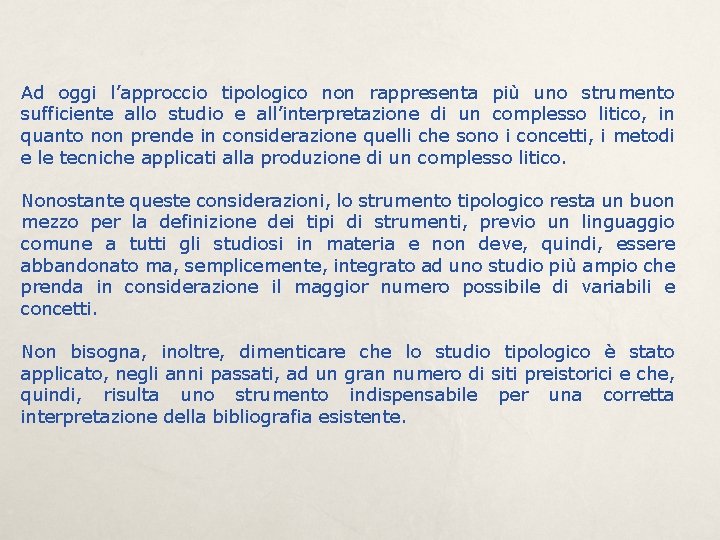 Ad oggi l'approccio tipologico non rappresenta più uno strumento sufficiente allo studio e all'interpretazione di un complesso litico, in quanto non prende in considerazione quelli che sono i concetti, i metodi e le tecniche applicati alla produzione di un complesso litico.

Nonostante queste considerazioni, lo strumento tipologico resta un buon mezzo per la definizione dei tipi di strumenti, previo un linguaggio comune a tutti gli studiosi in materia e non deve, quindi, essere abbandonato ma, semplicemente, integrato ad uno studio più ampio che prenda in considerazione il maggior numero possibile di variabili e concetti.

Non bisogna, inoltre, dimenticare che lo studio tipologico è stato applicato, negli anni passati, ad un gran numero di siti preistorici e che, quindi, risulta uno strumento indispensabile per una corretta interpretazione della bibliografia esistente.